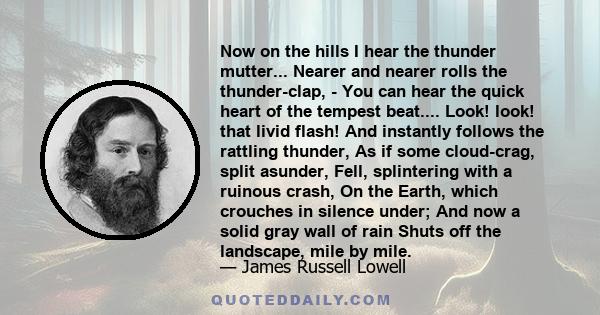 Now on the hills I hear the thunder mutter... Nearer and nearer rolls the thunder-clap, - You can hear the quick heart of the tempest beat.... Look! look! that livid flash! And instantly follows the rattling thunder, As if some cloud-crag, split asunder, Fell, splintering with a ruinous crash, On the Earth, which crouches in silence under; And now a solid gray wall of rain Shuts off the landscape, mile by mile.
— James Russell Lowell

QUOTEDDAILY.COM